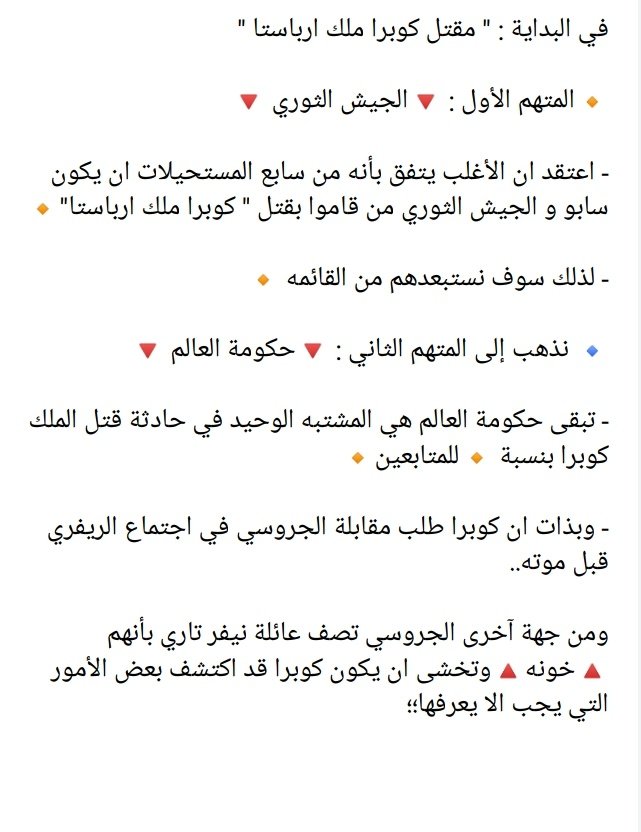 في البداية : " مقتل كوبرا ملك ارباستا "

🔸 المتهم الأول : 🔻 الجيش الثوري 🔻

- اعتقد ان الأغلب يتفق بأنه من سابع المستحيلات ان يكون سابو و الجيش الثوري من قاموا بقتل " كوبرا ملك ارباستا" 🔸

- لذلك سوف نستبعدهم من القائمه 🔸

🔹 نذهب إلى المتهم الثاني : 🔻 حكومة العالم 🔻

- تبقى حكومة العالم هي المشتبه الوحيد في حادثة قتل الملك كوبرا بنسبة 🔸 للمتابعين 🔸

- وبذات ان كوبرا طلب مقابلة الجروسي في اجتماع الريفري قبل موته..

ومن جهة آخرى الجروسي تصف عائلة نيفر تاري بأنهم 🔺 خونه 🔺 وتخشى ان يكون كوبرا قد اكتشف بعض الأمور التي يجب الا يعرفها؛؛